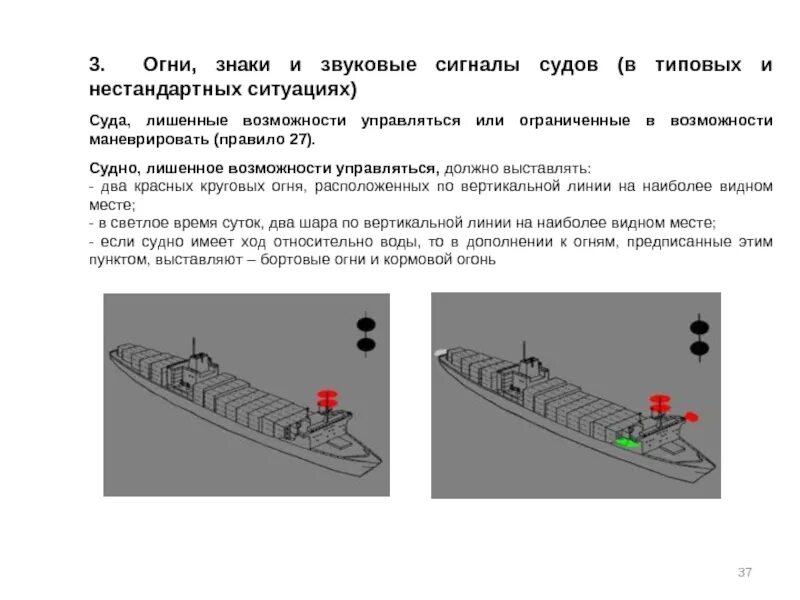 3. Огни, знаки и звуковые сигналы судов (в типовых и нестандартных ситуациях)

Суда, лишенные возможности управляться или ограниченные в возможности маневрировать (правило 27).

Судно, лишенное возможности управляться, должно выставлять:
- два красных круговых огня, расположенных по вертикальной линии на наиболее видном месте;
- в светлое время суток, два шара по вертикальной линии на наиболее видном месте;
- если судно имеет ход относительно воды, то в дополнении к огням, предписанные этим пунктом, выставляют – бортовые огни и кормовой огонь

37